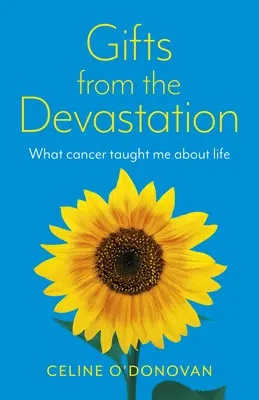 Gifts from the Devastation

What cancer taught me about life

CELINE O'DONOVAN